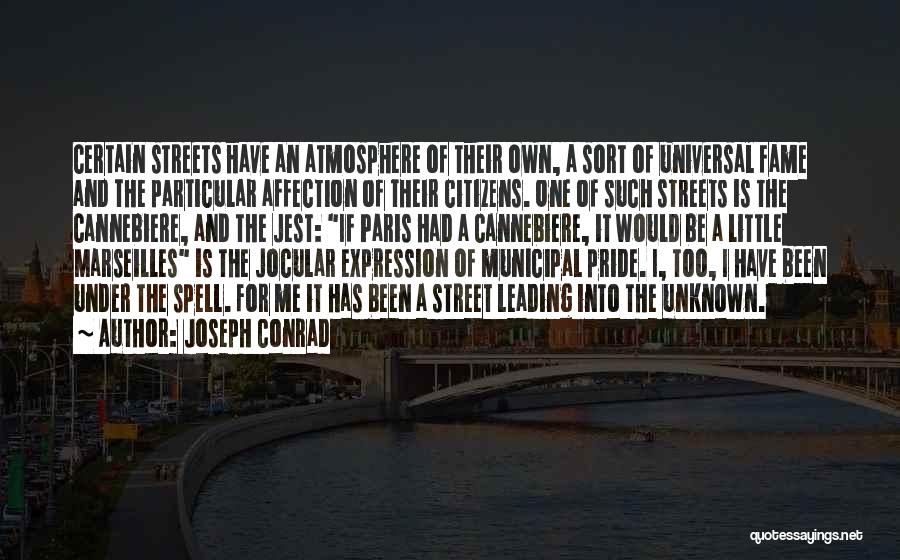 CERTAIN STREETS HAVE AN ATMOSPHERE OF THEIR OWN, A SORT OF UNIVERSAL FAME AND THE PARTICULAR AFFECTION OF THEIR CITIZENS. ONE OF SUCH STREETS IS THE CANNEBIERE, AND THE JEST: "IF PARIS HAD A CANNEBIERE, IT WOULD BE A LITTLE MARSEILLES" IS THE JOCULAR EXPRESSION OF MUNICIPAL PRIDE. I, TOO, I HAVE BEEN UNDER THE SPELL. FOR ME IT HAS BEEN A STREET LEADING INTO THE UNKNOWN.

~ AUTHOR: JOSEPH CONRAD

quotessayings.net